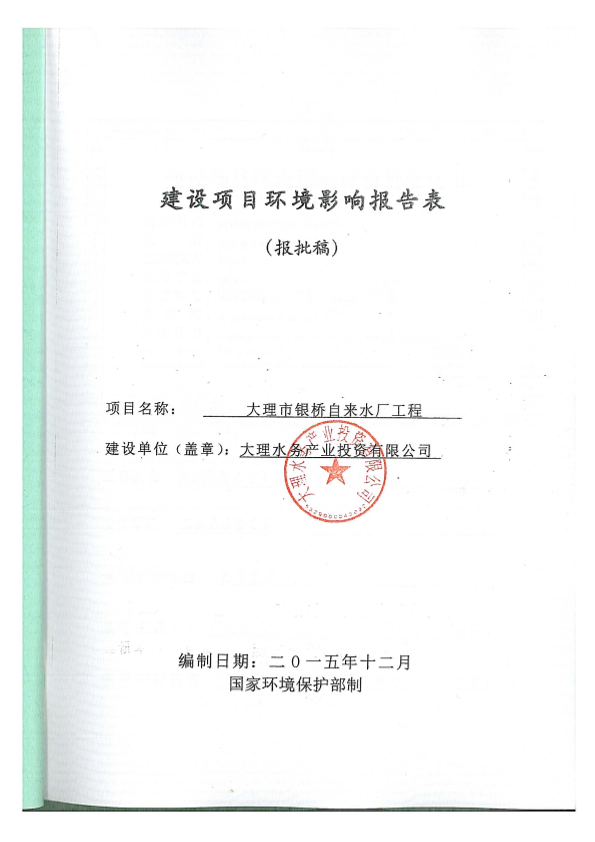 建设项目环境影响报告表

（报批稿）

项目名称：大理市银桥自来水厂工程

建设单位（盖章）：大理水务产业投资有限公司

大理水务产业投资有限公司

编制日期：二〇一五年十二月

国家环境保护部制